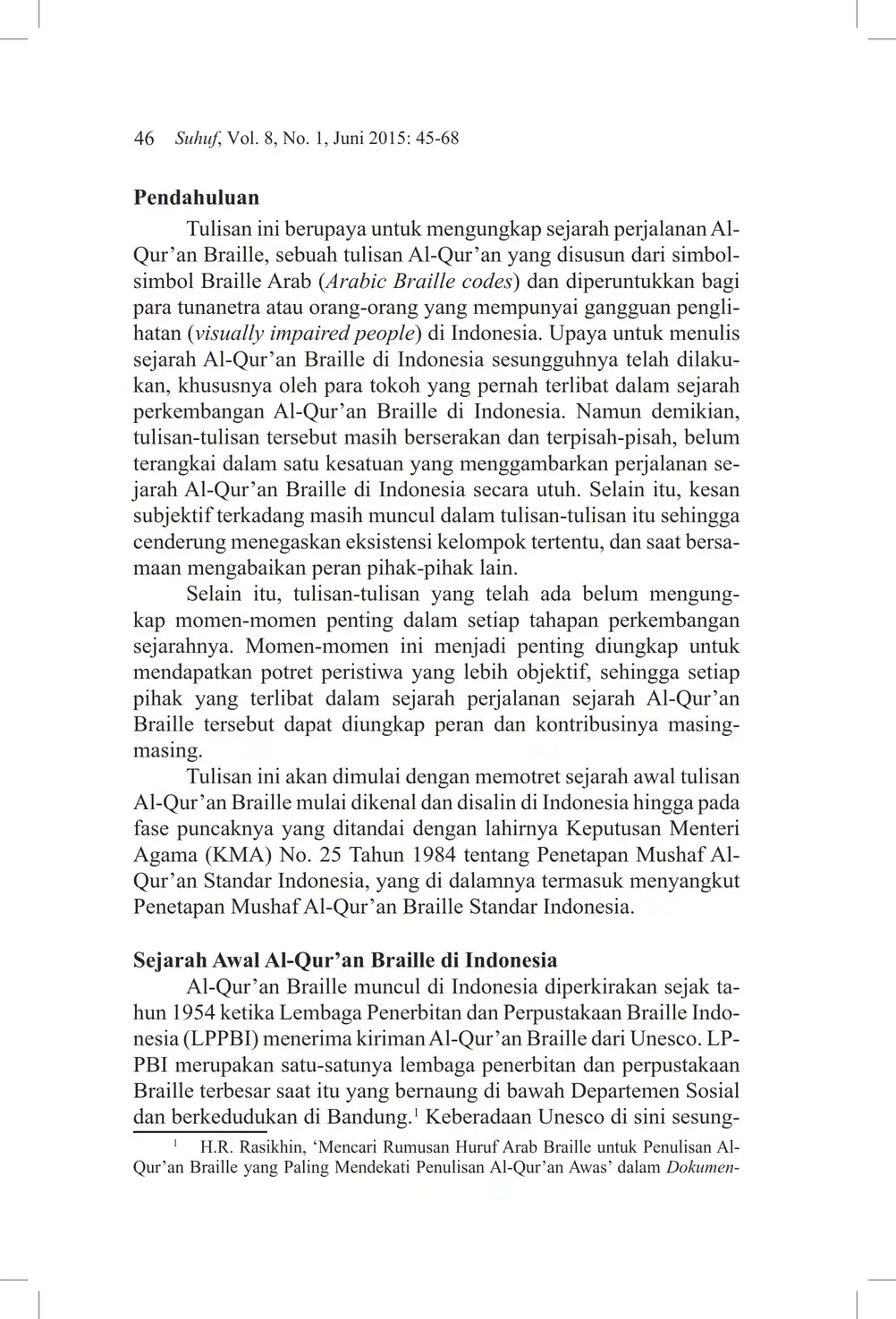 46 Suhuf, Vol. 8, No. 1, Juni 2015: 45-68

Pendahuluan

Tulisan ini berupaya untuk mengungkap sejarah perjalanan Al-Qur'an Braille, sebuah tulisan Al-Qur'an yang disusun dari simbol-simbol Braille Arab (Arabic Braille codes) dan diperuntukkan bagi para tunanetra atau orang-orang yang mempunyai gangguan penglihatan (visually impaired people) di Indonesia. Upaya untuk menulis sejarah Al-Qur'an Braille di Indonesia sesungguhnya telah dilakukan, khususnya oleh para tokoh yang pernah terlibat dalam sejarah perkembangan Al-Qur'an Braille di Indonesia. Namun demikian, tulisan-tulisan tersebut masih berserakan dan terpisah-pisah, belum terangkai dalam satu kesatuan yang menggambarkan perjalanan sejarah Al-Qur'an Braille di Indonesia secara utuh. Selain itu, kesan subjektif terkadang masih muncul dalam tulisan-tulisan itu sehingga cenderung menegaskan eksistensi kelompok tertentu, dan saat bersamaan mengabaikan peran pihak-pihak lain.

Selain itu, tulisan-tulisan yang telah ada belum mengungkap momen-momen penting dalam setiap tahapan perkembangan sejarahnya. Momen-momen ini menjadi penting diungkap untuk mendapatkan potret peristiwa yang lebih objektif, sehingga setiap pihak yang terlibat dalam sejarah perjalanan sejarah Al-Qur'an Braille tersebut dapat diungkap peran dan kontribusinya masing-masing.

Tulisan ini akan dimulai dengan memotret sejarah awal tulisan Al-Qur'an Braille mulai dikenal dan disalin di Indonesia hingga pada fase puncaknya yang ditandai dengan lahirnya Keputusan Menteri Agama (KMA) No. 25 Tahun 1984 tentang Penetapan Mushaf Al-Qur'an Standar Indonesia, yang di dalamnya termasuk menyangkut Penetapan Mushaf Al-Qur'an Braille Standar Indonesia.

Sejarah Awal Al-Qur'an Braille di Indonesia

Al-Qur'an Braille muncul di Indonesia diperkirakan sejak tahun 1954 ketika Lembaga Penerbitan dan Perpustakaan Braille Indonesia (LPPBI) menerima kiriman Al-Qur'an Braille dari Unesco. LPPBI merupakan satu-satunya lembaga penerbitan dan perpustakaan Braille terbesar saat itu yang bernaung di bawah Departemen Sosial dan berkedudukan di Bandung.$^1$ Keberadaan Unesco di sini sesung-

$^1$ H.R. Rasikhin, 'Mencari Rumusan Huruf Arab Braille untuk Penulisan Al-Qur'an Braille yang Paling Mendekati Penulisan Al-Qur'an Awas' dalam Dokumen-